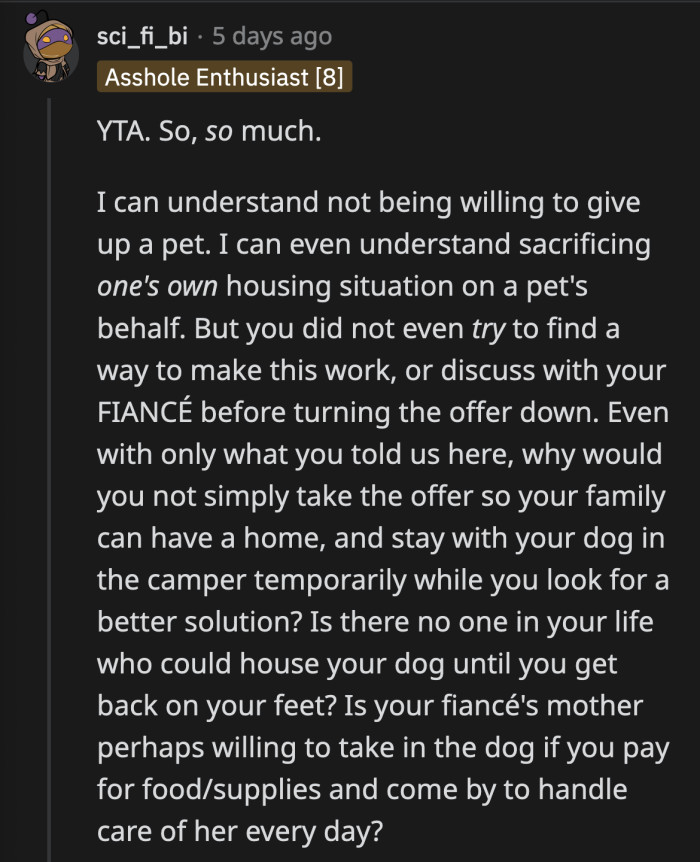 sci_fi_bi · 5 days ago
Asshole Enthusiast [8]

YTA. So, so much.

I can understand not being willing to give up a pet. I can even understand sacrificing one's own housing situation on a pet's behalf. But you did not even try to find a way to make this work, or discuss with your FIANCÉ before turning the offer down. Even with only what you told us here, why would you not simply take the offer so your family can have a home, and stay with your dog in the camper temporarily while you look for a better solution? Is there no one in your life who could house your dog until you get back on your feet? Is your fiancé's mother perhaps willing to take in the dog if you pay for food/supplies and come by to handle care of her every day?